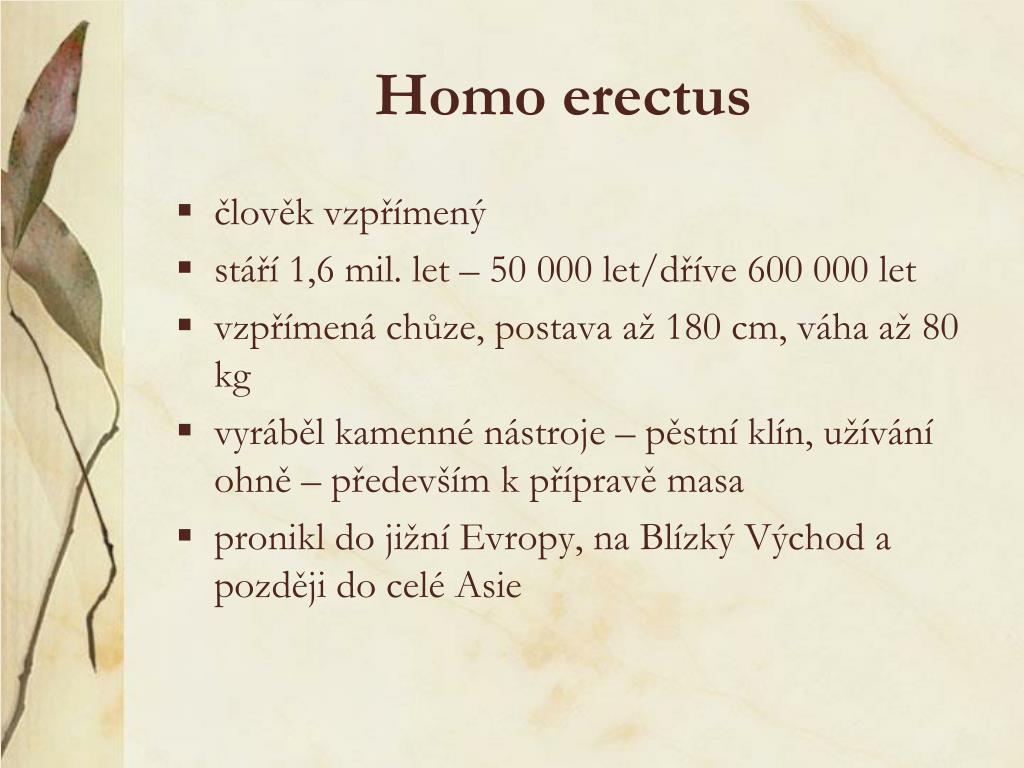 Homo erectus

• člověk vzpřímený
• stáří 1,6 mil. let – 50 000 let/dříve 600 000 let
• vzpřímená chůze, postava až 180 cm, váha až 80 kg
• vyráběl kamenné nástroje – pěstní klín, užívání ohně – především k přípravě masa
• pronikl do jižní Evropy, na Blízký Východ a později do celé Asie